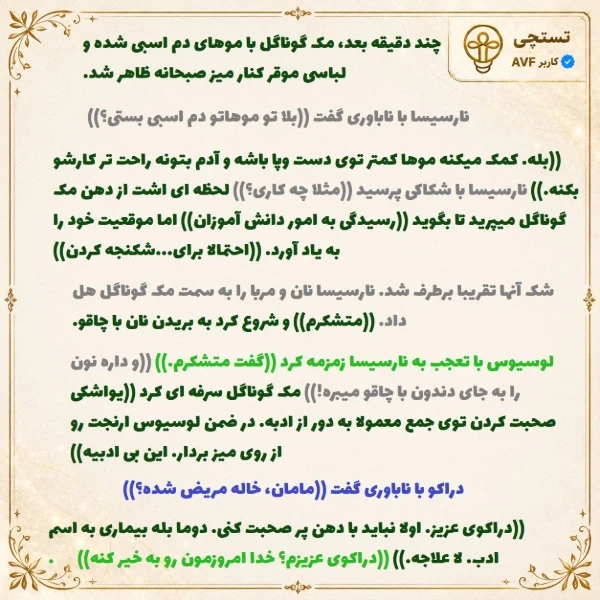 تستچی
کاربر AVF

چند دقیقه بعد، مک گوناگل با موهای دم اسبی شده و لباسی موقر کنار میز صبحانه ظاهر شد.

نارسیسا با ناباوری گفت ((بلا تو موهاتو دم اسبی بستی؟))

((بله. کمک میکنه موها کمتر توی دست وپا باشه و آدم بتونه راحت تر کارشو بکنه.)) نارسیسا با شکاکی پرسید ((مثلا چه کاری؟)) لحظه ای اشت از دهن مک گوناگل میپرید تا بگوید ((رسیدگی به امور دانش آموزان)) اما موقعیت خود را به یاد آورد. ((احتمالا برای...شکنجه کردن))

شک آنها تقریبا برطرف شد. نارسیسا نان و مربا را به سمت مک گوناگل هل داد. ((متشکرم)) و شروع کرد به بریدن نان با چاقو.

لوسیوس با تعجب به نارسیسا زمزمه کرد ((گفت متشکرم.)) ((و داره نون را به جای دندون با چاقو میبره!)) مک گوناگل سرفه ای کرد ((یواشکی صحبت کردن توی جمع معمولا به دور از ادبه. در ضمن لوسیوس ارنجت رو از روی میز بردار. این بی ادبیه))

دراکو با ناباوری گفت ((مامان، خاله مریض شده؟))

((دراکوی عزیز. اولا نباید با دهن پر صحبت کنی. دوما بله بیماری به اسم ادب. لا علاجه.)) ((دراکوی عزیزم؟ خدا امروزمون رو به خیر کنه))